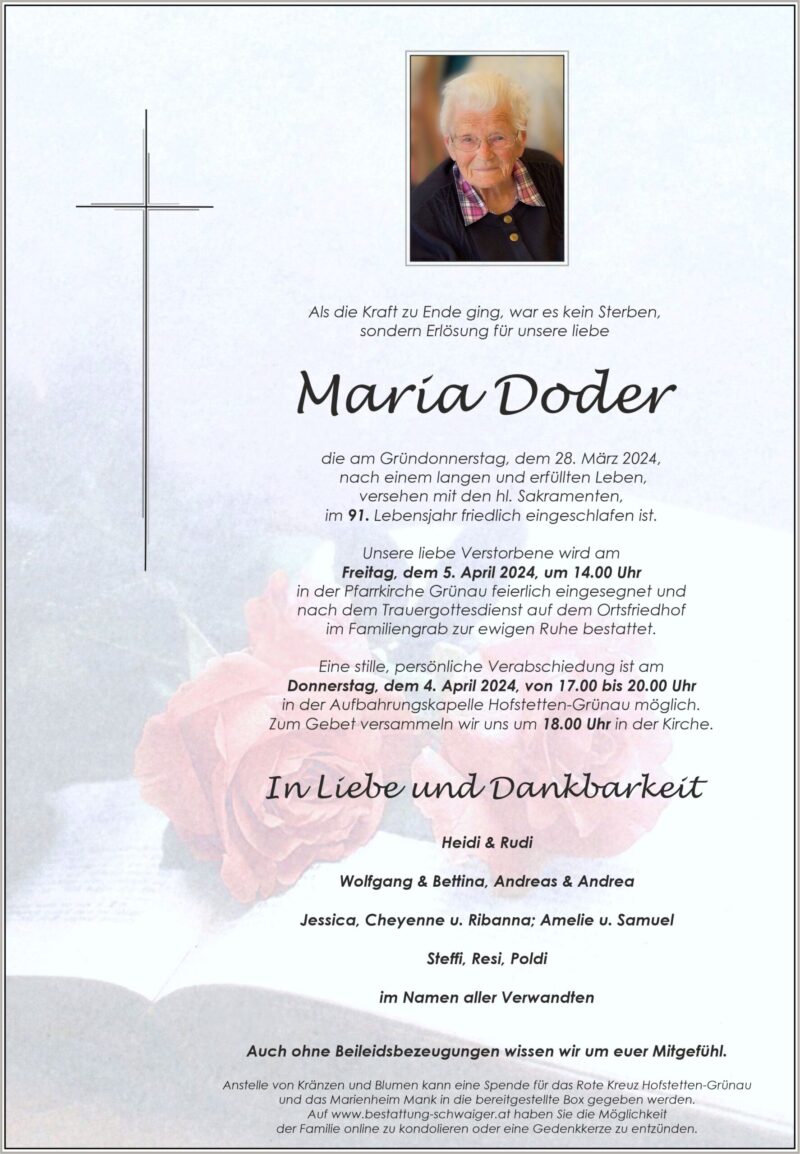 Als die Kraft zu Ende ging, war es kein Sterben, sondern Erlösung für unsere liebe

Maria Doder

die am Gründonnerstag, dem 28. März 2024, nach einem langen und erfüllten Leben, versehen mit den hl. Sakramenten, im 91. Lebensjahr friedlich eingeschlafen ist.

Unsere liebe Verstorbene wird am Freitag, dem 5. April 2024, um 14.00 Uhr in der Pfarrkirche Grünau feierlich eingesegnet und nach dem Trauergottesdienst auf dem Ortsfriedhof im Familiengrab zur ewigen Ruhe bestattet.

Eine stille, persönliche Verabschiedung ist am Donnerstag, dem 4. April 2024, von 17.00 bis 20.00 Uhr in der Aufbahrungskapelle Hofstetten-Grünau möglich. Zum Gebet versammeln wir uns um 18.00 Uhr in der Kirche.

In Liebe und Dankbarkeit

Heidi & Rudi

Wolfgang & Bettina, Andreas & Andrea

Jessica, Cheyenne u. Ribanna; Amelie u. Samuel

Steffi, Resi, Poldi

im Namen aller Verwandten

Auch ohne Beileidsbezeugungen wissen wir um euer Mitgefühl.

Anstelle von Kränzen und Blumen kann eine Spende für das Rote Kreuz Hofstetten-Grünau und das Marienheim Mank in die bereitgestellte Box gegeben werden.
Auf www.bestattung-schwaiger.at haben Sie die Möglichkeit der Familie online zu kondolieren oder eine Gedenkkerze zu entzünden.